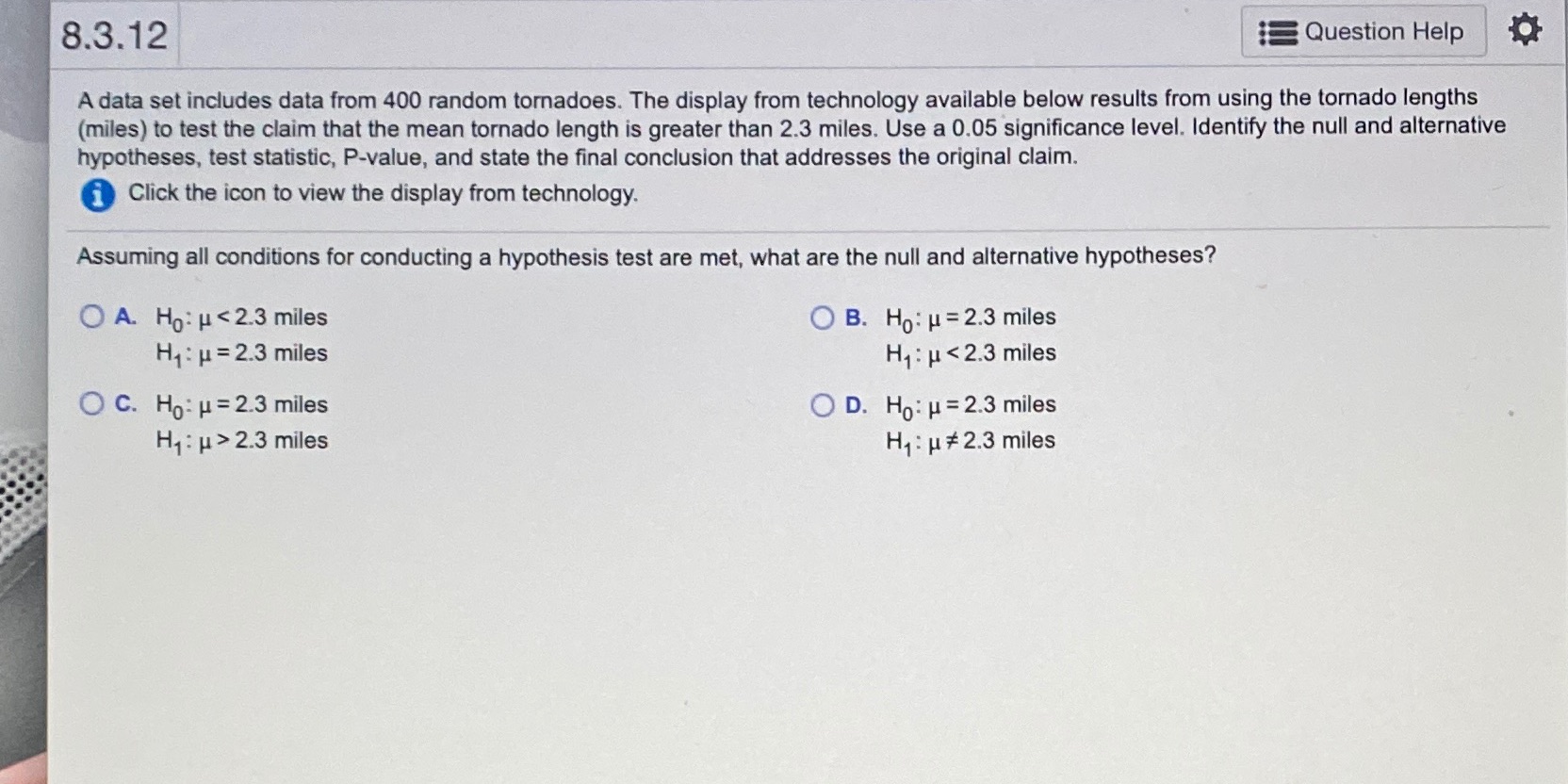 8.3.12

Question Help

A data set includes data from 400 random tornadoes. The display from technology available below results from using the tornado lengths (miles) to test the claim that the mean tornado length is greater than 2.3 miles. Use a 0.05 significance level. Identify the null and alternative hypotheses, test statistic, P-value, and state the final conclusion that addresses the original claim.

Click the icon to view the display from technology.

Assuming all conditions for conducting a hypothesis test are met, what are the null and alternative hypotheses?

A. $H_0: \mu < 2.3$ miles
$H_1: \mu = 2.3$ miles

B. $H_0: \mu = 2.3$ miles
$H_1: \mu < 2.3$ miles

C. $H_0: \mu = 2.3$ miles
$H_1: \mu > 2.3$ miles

D. $H_0: \mu = 2.3$ miles
$H_1: \mu \neq 2.3$ miles